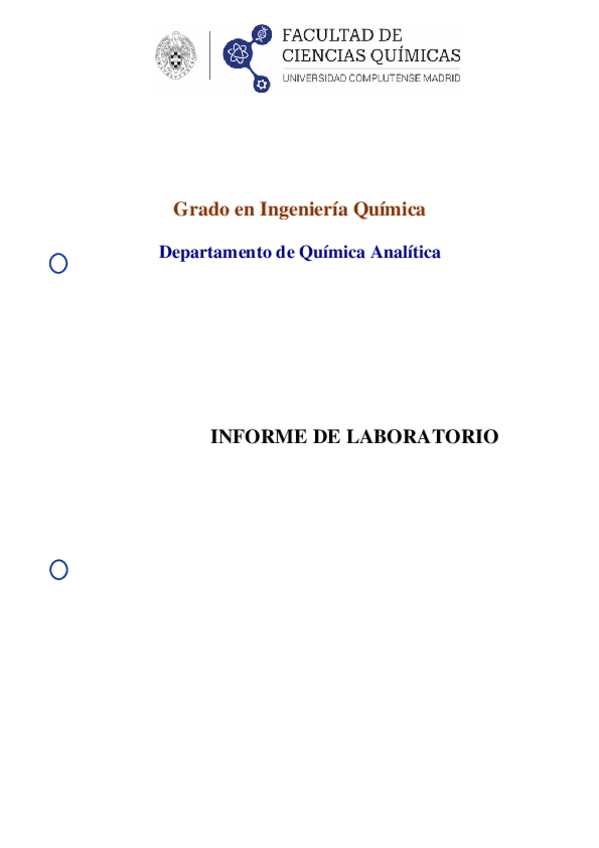 FACULTAD DE
CIENCIAS QUÍMICAS
UNIVERSIDAD COMPLUTENSE MADRID

Grado en Ingeniería Química

Departamento de Química Analítica

INFORME DE LABORATORIO